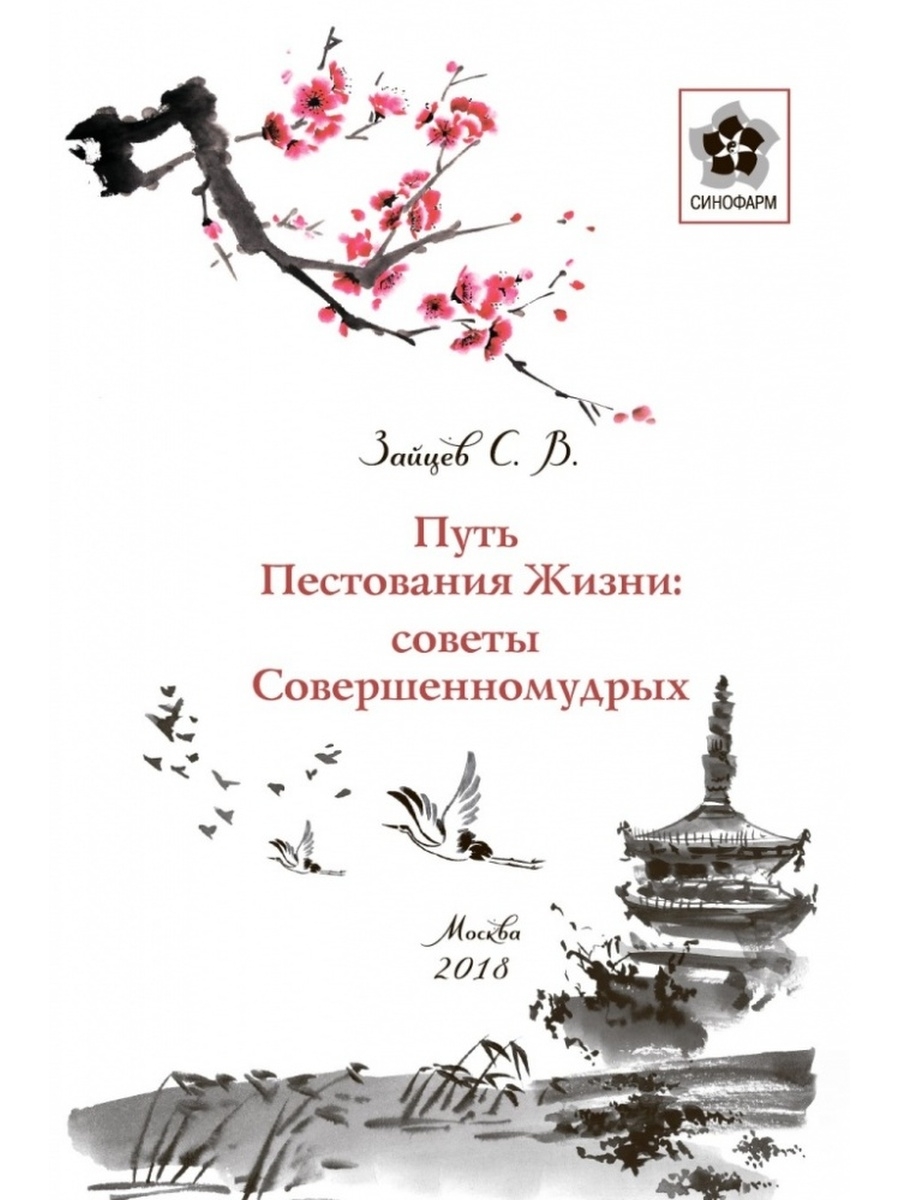 СИНОФАРМ

Зайцев С. В.

Путь
Пестования Жизни:
советы
Совершенномудрых

Москва
2018